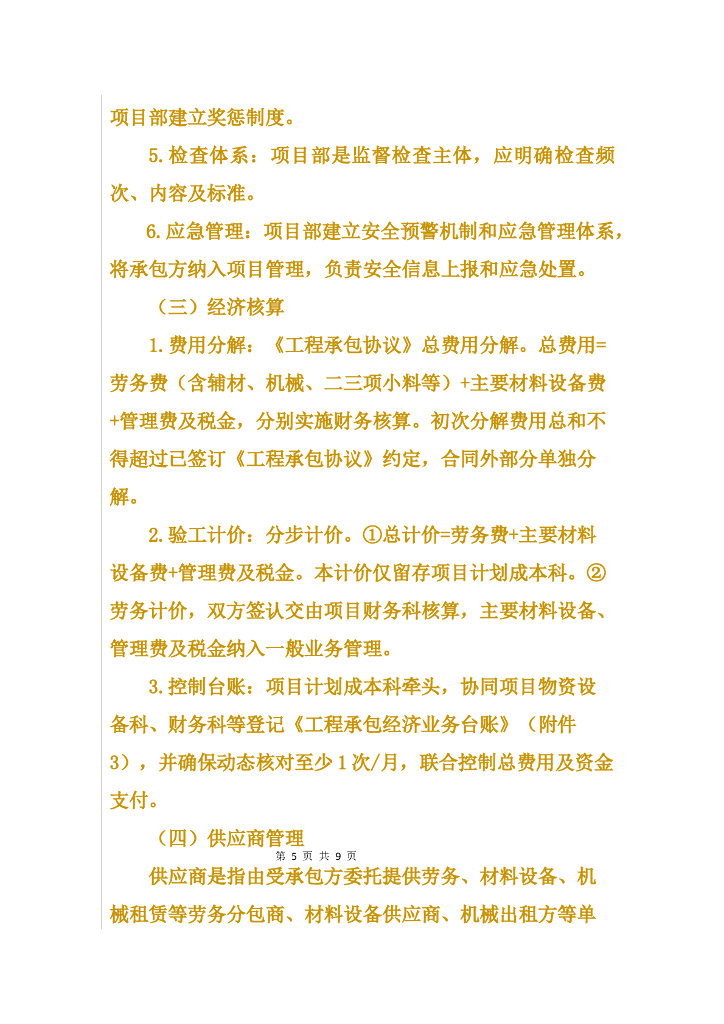 项目部建立奖惩制度。

5.检查体系：项目部是监督检查主体，应明确检查频次、内容及标准。

6.应急管理：项目部建立安全预警机制和应急管理体系，将承包方纳入项目管理，负责安全信息上报和应急处置。

（三）经济核算

1.费用分解：《工程承包协议》总费用分解。总费用=劳务费（含辅材、机械、二三项小料等）+主要材料设备费+管理费及税金，分别实施财务核算。初次分解费用总和不得超过已签订《工程承包协议》约定，合同外部分单独分解。

2.验工计价：分步计价。①总计价=劳务费+主要材料设备费+管理费及税金。本计价仅留存项目计划成本科。②劳务计价，双方签认交由项目财务科核算，主要材料设备、管理费及税金纳入一般业务管理。

3.控制台账：项目计划成本科牵头，协同项目物资设备科、财务科等登记《工程承包经济业务台账》（附件3），并确保动态核对至少1次/月，联合控制总费用及资金支付。

（四）供应商管理

第 5 页 共 9 页

供应商是指由受承包方委托提供劳务、材料设备、机械租赁等劳务分包商、材料设备供应商、机械出租方等单